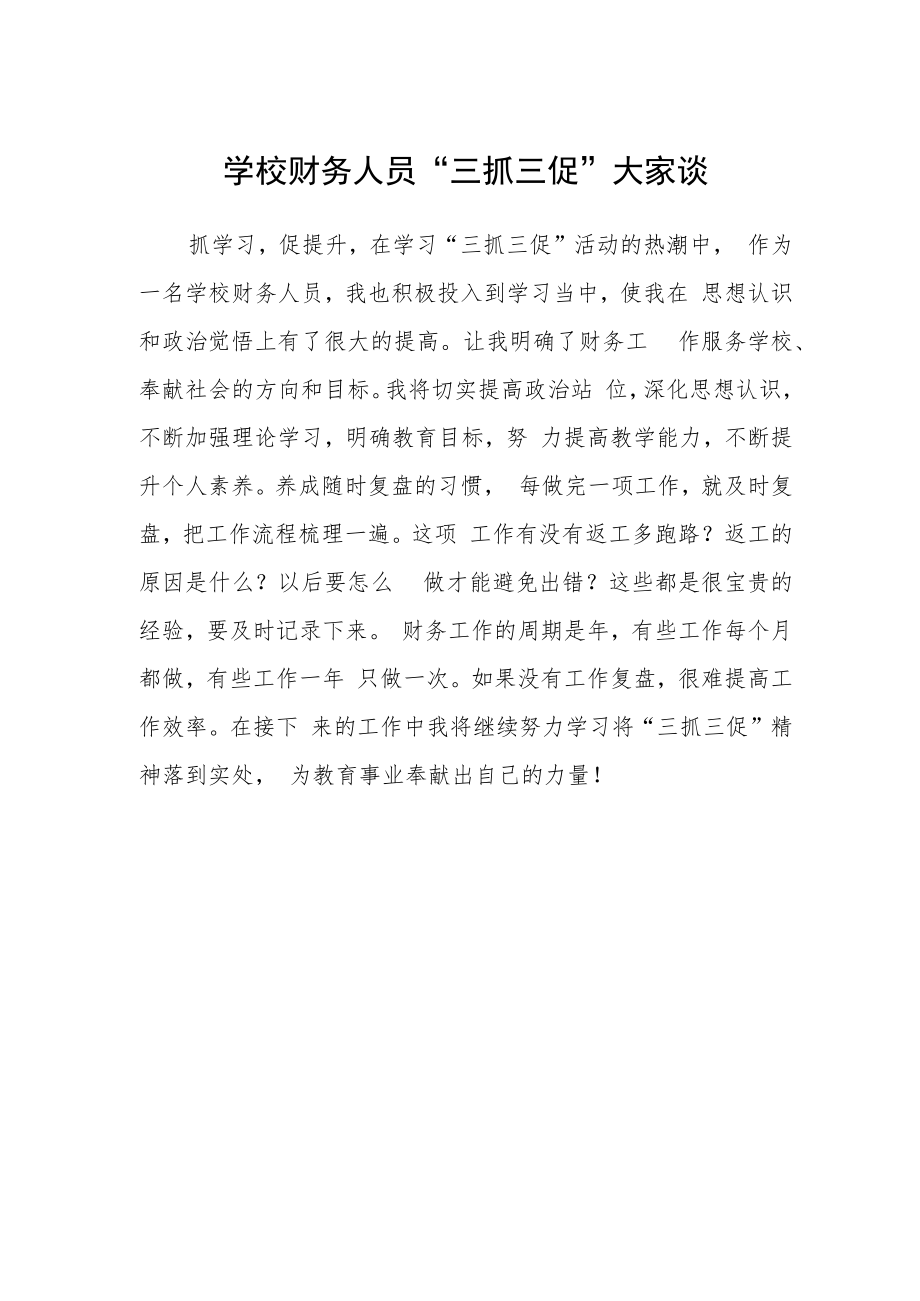 学校财务人员“三抓三促”大家谈

抓学习，促提升，在学习“三抓三促”活动的热潮中， 作为一名学校财务人员，我也积极投入到学习当中，使我在 思想认识和政治觉悟上有了很大的提高。让我明确了财务工 作服务学校、奉献社会的方向和目标。我将切实提高政治站 位，深化思想认识，不断加强理论学习，明确教育目标，努 力提高教学能力，不断提升个人素养。养成随时复盘的习惯， 每做完一项工作，就及时复盘，把工作流程梳理一遍。这项 工作有没有返工多跑路？返工的原因是什么？以后要怎么 做才能避免出错？这些都是很宝贵的经验，要及时记录下来。 财务工作的周期是年，有些工作每个月都做，有些工作一年 只做一次。如果没有工作复盘，很难提高工作效率。在接下 来的工作中我将继续努力学习将“三抓三促”精神落到实处， 为教育事业奉献出自己的力量！